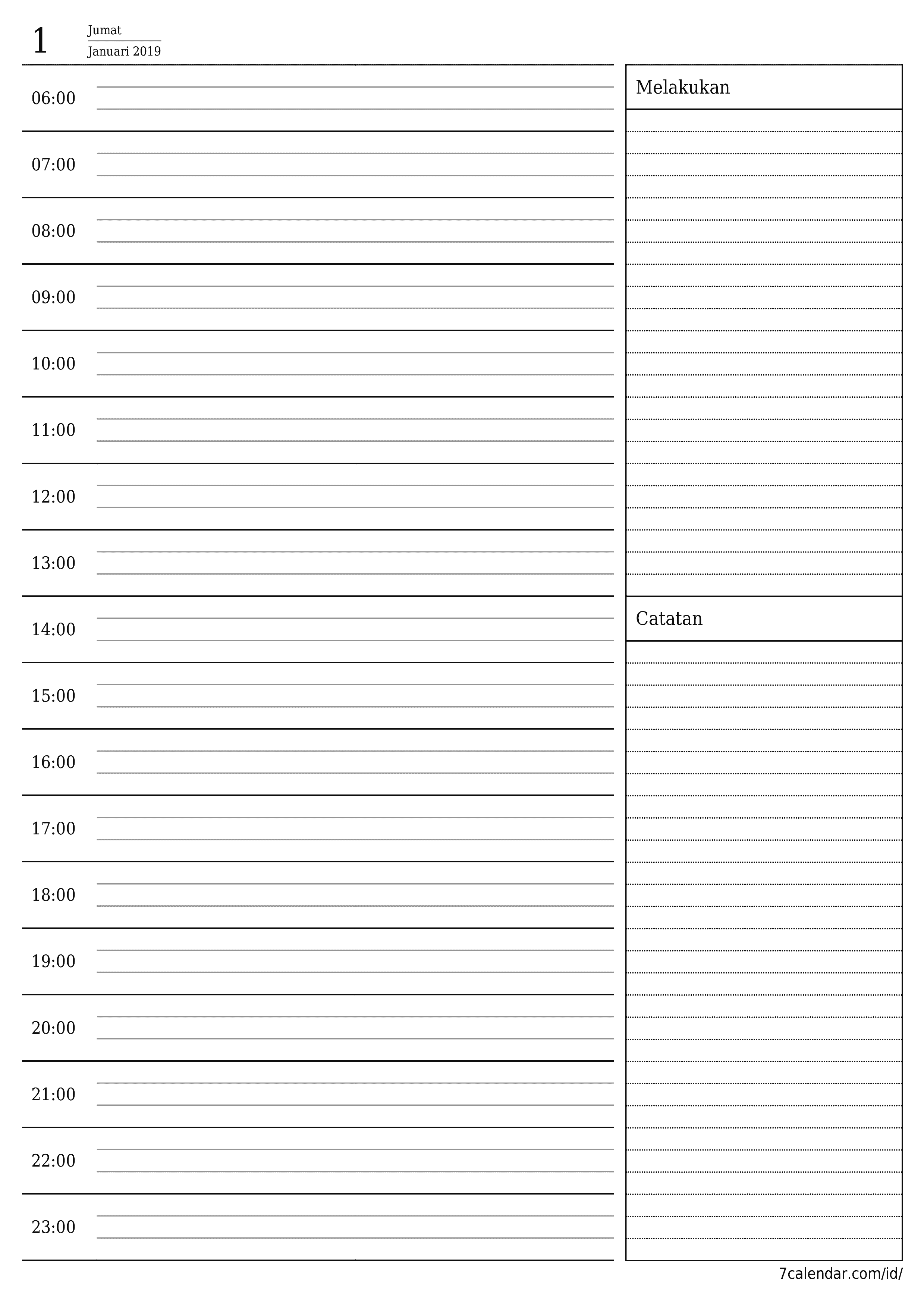 1 Jumat
Januari 2019

06:00
07:00
08:00
09:00
10:00
11:00
12:00
13:00
14:00
15:00
16:00
17:00
18:00
19:00
20:00
21:00
22:00
23:00

Melakukan

Catatan

7calendar.com/id/